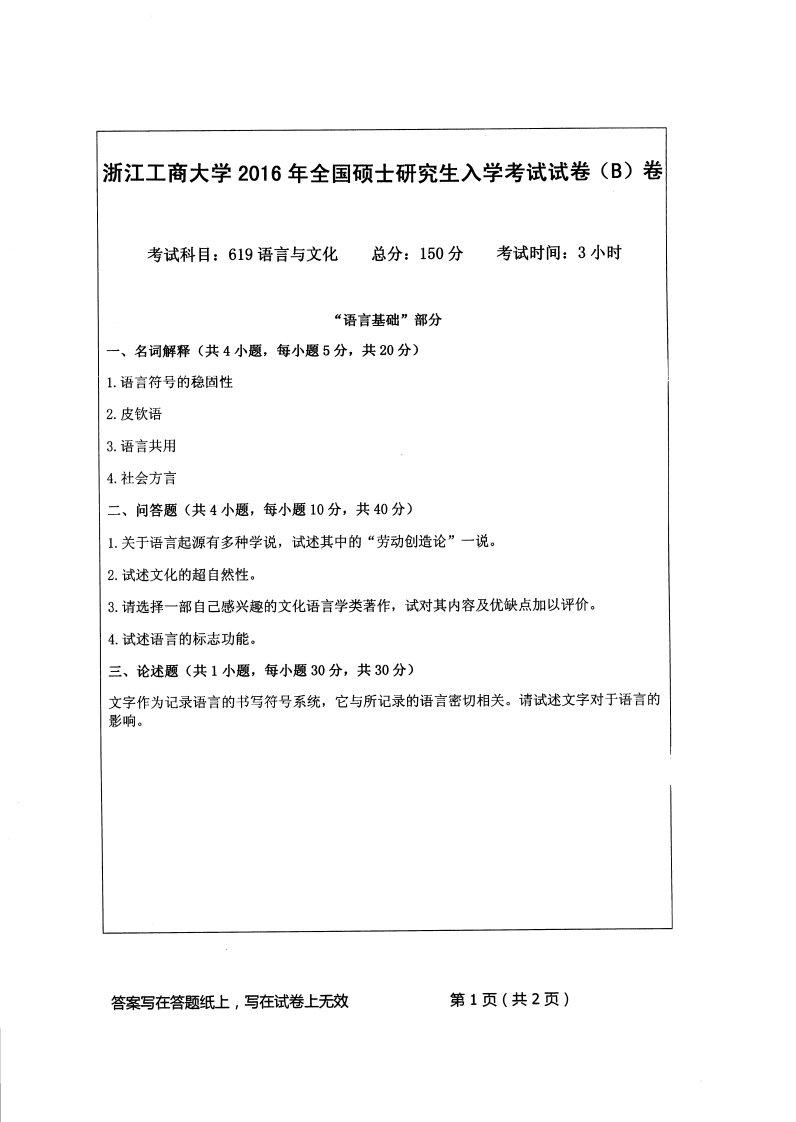 浙江工商大学 2016 年全国硕士研究生入学考试试卷（B）卷

考试科目：619 语言与文化　总分：150 分　考试时间：3 小时

“语言基础”部分

一、名词解释（共 4 小题，每小题 5 分，共 20 分）

1. 语言符号的稳固性

2. 皮钦语

3. 语言共用

4. 社会方言

二、问答题（共 4 小题，每小题 10 分，共 40 分）

1. 关于语言起源有多种学说，试述其中的“劳动创造论”一说。

2. 试述文化的超自然性。

3. 请选择一部自己感兴趣的文化语言学类著作，试对其内容及优缺点加以评价。

4. 试述语言的标志功能。

三、论述题（共 1 小题，每小题 30 分，共 30 分）

文字作为记录语言的书写符号系统，它与所记录的语言密切相关。请试述文字对于语言的影响。

答案写在答题纸上，写在试卷上无效　第 1 页（共 2 页）